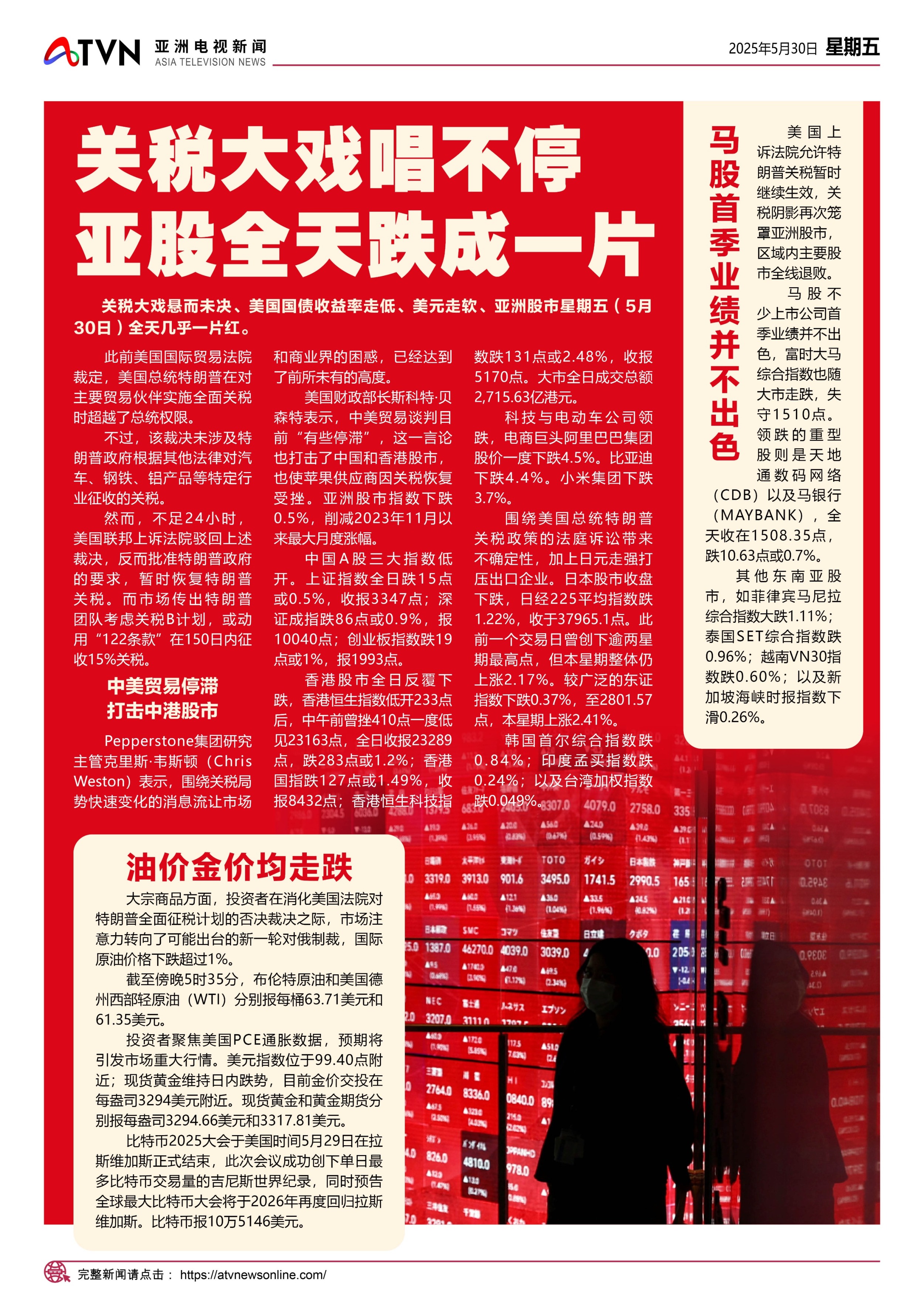 ATVN 亚洲电视新闻 ASIA TELEVISION NEWS

2025年5月30日 星期五

关税大戏唱不停
亚股全天跌成一片

关税大戏悬而未决、美国国债收益率走低、美元走软、亚洲股市星期五（5月30日）全天几乎一片红。

此前美国国际贸易法院裁定，美国总统特朗普在对主要贸易伙伴实施全面关税时超越了总统权限。

不过，该裁决未涉及特朗普政府根据其他法律对汽车、钢铁、铝产品等特定行业征收的关税。

然而，不足24小时，美国联邦上诉法院驳回上述裁决，反而批准特朗普政府的要求，暂时恢复特朗普关税。而市场传出特朗普团队考虑关税B计划，或动用“122条款”在150日内征收15%关税。

中美贸易停滞
打击中港股市

Pepperstone集团研究主管克里斯·韦斯顿（Chris Weston）表示，围绕关税局势快速变化的消息流让市场和商业界的困惑，已经达到了前所未有的高度。

美国财政部长斯科特·贝森特表示，中美贸易谈判目前“有些停滞”，这一言论也打击了中国和香港股市，也使苹果供应商因关税恢复受挫。亚洲股市指数下跌0.5%，削减2023年11月以来最大月度涨幅。

中国A股三大指数低开。上证指数全日跌15点或0.5%，收报3347点；深证成指跌86点或0.9%，报10040点；创业板指数跌19点或1%，报1993点。

香港股市全日反覆下跌，香港恒生指数低开233点后，中午前曾挫410点一度低见23163点，全日收报23289点，跌283点或1.2%；香港国指跌127点或1.49%，收报8432点；香港恒生科技指数跌131点或2.48%，收报5170点。大市全日成交总额2,715.63亿港元。

科技与电动车公司领跌，电商巨头阿里巴巴集团股价一度下跌4.5%。比亚迪下跌4.4%。小米集团下跌3.7%。

围绕美国总统特朗普关税政策的法庭诉讼带来不确定性，加上日元走强打压出口企业。日本股市收盘下跌，日经225平均指数跌1.22%，收于37965.1点。此前一个交易日曾创下逾两星期最高点，但本星期整体仍上涨2.17%。较广泛的东证指数下跌0.37%，至2801.57点，本星期上涨2.41%。

韩国首尔综合指数跌0.84%；印度孟买指数跌0.24%；以及台湾加权指数跌0.049%。

马股首季业绩并不出色

美国上诉法院允许特朗普关税暂时继续生效，关税阴影再次笼罩亚洲股市，区域内主要股市全线退败。

马股不少上市公司首季业绩并不出色，富时大马综合指数也随大市走跌，失守1510点。领跌的重型股则是天地通数码网络（CDB）以及马银行（MAYBANK），全天收在1508.35点，跌10.63点或0.7%。

其他东南亚股市，如菲律宾马尼拉综合指数大跌1.11%；泰国SET综合指数跌0.96%；越南VN30指数跌0.60%；以及新加坡海峡时报指数下滑0.26%。

油价金价均走跌

大宗商品方面，投资者在消化美国法院对特朗普全面征税计划的否决裁决之际，市场注意力转向了可能出台的新一轮对俄制裁，国际原油价格下跌超过1%。

截至傍晚5时35分，布伦特原油和美国德州西部轻原油（WTI）分别报每桶63.71美元和61.35美元。

投资者聚焦美国PCE通胀数据，预期将引发市场重大行情。美元指数位于99.40点附近；现货黄金维持日内跌势，目前金价交投在每盎司3294美元附近。现货黄金和黄金期货分别报每盎司3294.66美元和3317.81美元。

比特币2025大会于美国时间5月29日在拉斯维加斯正式结束，此次会议成功创下单日最多比特币交易量的吉尼斯世界纪录，同时预告全球最大比特币大会将于2026年再度回归拉斯维加斯。比特币报10万5146美元。

完整新闻请点击： https://atvnewsonline.com/